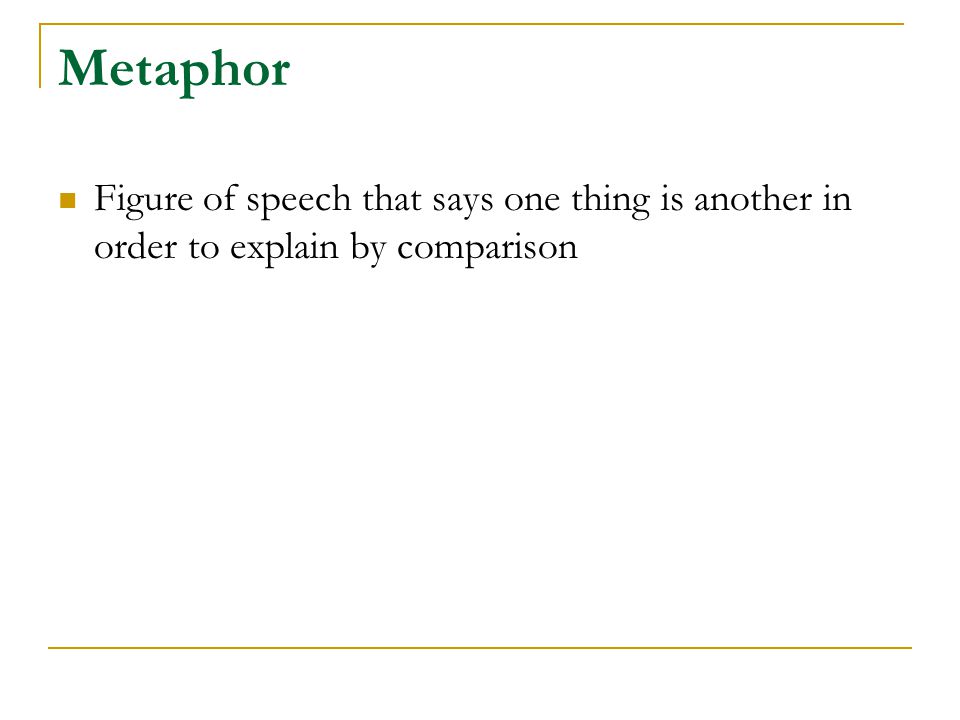 Metaphor

Figure of speech that says one thing is another in order to explain by comparison